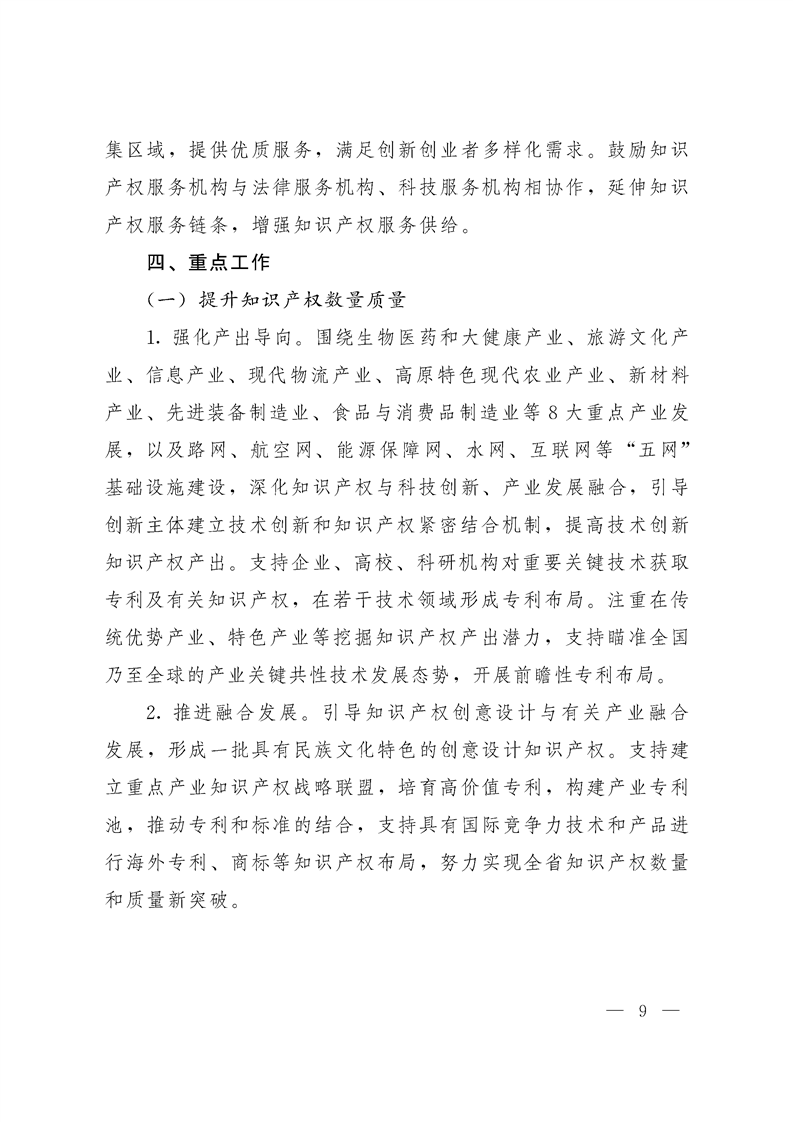 集区域，提供优质服务，满足创新创业者多样化需求。鼓励知识产权服务机构与法律服务机构、科技服务机构相协作，延伸知识产权服务链条，增强知识产权服务供给。

四、重点工作

（一）提升知识产权数量质量

1. 强化产出导向。围绕生物医药和大健康产业、旅游文化产业、信息产业、现代物流产业、高原特色现代农业产业、新材料产业、先进装备制造业、食品与消费品制造业等8大重点产业发展，以及路网、航空网、能源保障网、水网、互联网等“五网”基础设施建设，深化知识产权与科技创新、产业发展融合，引导创新主体建立技术创新和知识产权紧密结合机制，提高技术创新知识产权产出。支持企业、高校、科研机构对重要关键技术获取专利及有关知识产权，在若干技术领域形成专利布局。注重在传统优势产业、特色产业等挖掘知识产权产出潜力，支持瞄准全国乃至全球的产业关键共性技术发展态势，开展前瞻性专利布局。

2. 推进融合发展。引导知识产权创意设计与有关产业融合发展，形成一批具有民族文化特色的创意设计知识产权。支持建立重点产业知识产权战略联盟，培育高价值专利，构建产业专利池，推动专利和标准的结合，支持具有国际竞争力技术和产品进行海外专利、商标等知识产权布局，努力实现全省知识产权数量和质量新突破。

— 9 —